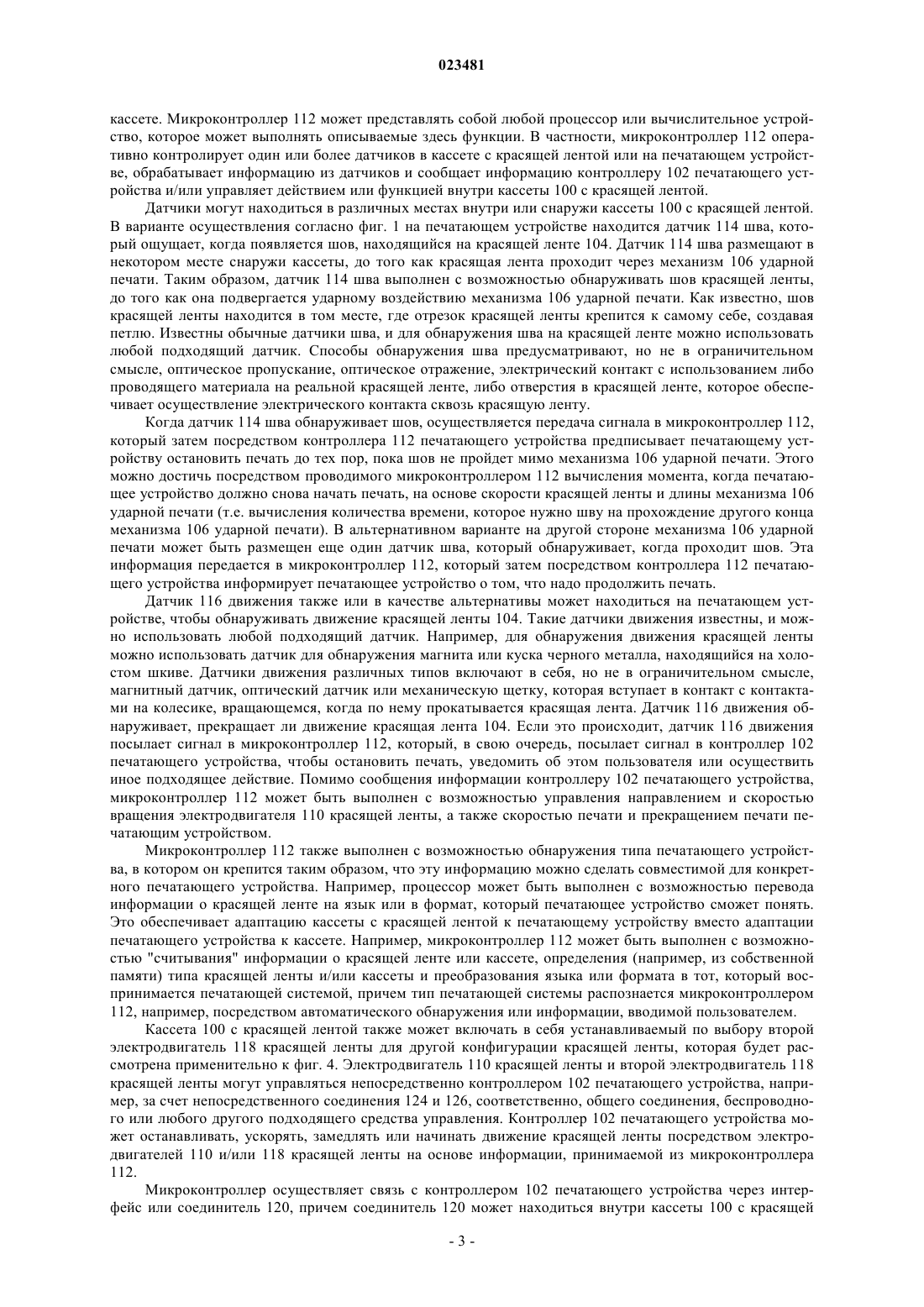 023481

кассете. Микроконтроллер 112 может представлять собой любой процессор или вычислительное устройство, которое может выполнять описываемые здесь функции. В частности, микроконтроллер 112 оперативно контролирует один или более датчиков в кассете с красящей лентой или на печатающем устройстве, обрабатывает информацию из датчиков и сообщает информацию контроллеру 102 печатающего устройства и/или управляет действием или функцией внутри кассеты 100 с красящей лентой.

Датчики могут находиться в различных местах внутри или снаружи кассеты 100 с красящей лентой. В варианте осуществления согласно фиг. 1 на печатающем устройстве находится датчик 114 шва, который ощущает, когда появляется шов, находящийся на красящей ленте 104. Датчик 114 шва размещают в некотором месте снаружи кассеты, до того как красящая лента проходит через механизм 106 ударной печати. Таким образом, датчик 114 шва выполнен с возможностью обнаруживать шов красящей ленты, до того как она подвергается ударному воздействию механизма 106 ударной печати. Как известно, шов красящей ленты находится в том месте, где отрезок красящей ленты крепится к самому себе, создавая петлю. Известны обычные датчики шва, и для обнаружения шва на красящей ленте можно использовать любой подходящий датчик. Способы обнаружения шва предусматривают, но не в ограничительном смысле, оптическое пропускание, оптическое отражение, электрический контакт с использованием либо проводящего материала на реальной красящей ленте, либо отверстия в красящей ленте, которое обеспечивает осуществление электрического контакта сквозь красящую ленту.

Когда датчик 114 шва обнаруживает шов, осуществляется передача сигнала в микроконтроллер 112, который затем посредством контроллера 112 печатающего устройства предписывает печатающему устройству остановить печать до тех пор, пока шов не пройдет мимо механизма 106 ударной печати. Этого можно достичь посредством проводимого микроконтроллером 112 вычисления момента, когда печатающее устройство должно снова начать печать, на основе скорости красящей ленты и длины механизма 106 ударной печати (т.е. вычисления количества времени, которое нужно шву на прохождение другого конца механизма 106 ударной печати). В альтернативном варианте на другой стороне механизма 106 ударной печати может быть размещен еще один датчик шва, который обнаруживает, когда проходит шов. Эта информация передается в микроконтроллер 112, который затем посредством контроллера 112 печатающего устройства информирует печатающее устройство о том, что надо продолжить печать.

Датчик 116 движения также или в качестве альтернативы может находиться на печатающем устройстве, чтобы обнаруживать движение красящей ленты 104. Такие датчики движения известны, и можно использовать любой подходящий датчик. Например, для обнаружения движения красящей ленты можно использовать датчик для обнаружения магнита или куска черного металла, находящийся на холостом шкиве. Датчики движения различных типов включают в себя, но не в ограничительном смысле, магнитный датчик, оптический датчик или механическую щетку, которая вступает в контакт с контактами на колесике, вращающемся, когда по нему прокатывается красящая лента. Датчик 116 движения обнаруживает, прекращает ли движение красящая лента 104. Если это происходит, датчик 116 движения посылает сигнал в микроконтроллер 112, который, в свою очередь, посылает сигнал в контроллер 102 печатающего устройства, чтобы остановить печать, уведомить об этом пользователя или осуществить иное подходящее действие. Помимо сообщения информации контроллеру 102 печатающего устройства, микроконтроллер 112 может быть выполнен с возможностью управления направлением и скоростью вращения электродвигателя 110 красящей ленты, а также скоростью печати и прекращением печати печатающим устройством.

Микроконтроллер 112 также выполнен с возможностью обнаружения типа печатающего устройства, в котором он крепится таким образом, что эту информацию можно сделать совместимой для конкретного печатающего устройства. Например, процессор может быть выполнен с возможностью перевода информации о красящей ленте на язык или в формат, который печатающее устройство сможет понять. Это обеспечивает адаптацию кассеты с красящей лентой к печатающему устройству вместо адаптации печатающего устройства к кассете. Например, микроконтроллер 112 может быть выполнен с возможностью "считывания" информации о красящей ленте или кассете, определения (например, из собственной памяти) типа красящей ленты и/или кассеты и преобразования языка или формата в тот, который воспринимается печатающей системой, причем тип печатающей системы распознается микроконтроллером 112, например, посредством автоматического обнаружения или информации, вводимой пользователем.

Кассета 100 с красящей лентой также может включать в себя устанавливаемый по выбору второй электродвигатель 118 красящей ленты для другой конфигурации красящей ленты, которая будет рассмотрена применительно к фиг. 4. Электродвигатель 110 красящей ленты и второй электродвигатель 118 красящей ленты могут управляться непосредственно контроллером 102 печатающего устройства, например, за счет непосредственного соединения 124 и 126, соответственно, общего соединения, беспроводного или любого другого подходящего средства управления. Контроллер 102 печатающего устройства может останавливать, ускорять, замедлять или начинать движение красящей ленты посредством электродвигателей 110 и/или 118 красящей ленты на основе информации, принимаемой из микроконтроллера 112.

Микроконтроллер осуществляет связь с контроллером 102 печатающего устройства через интерфейс или соединитель 120, причем соединитель 120 может находиться внутри кассеты 100 с красящей

- 3 -